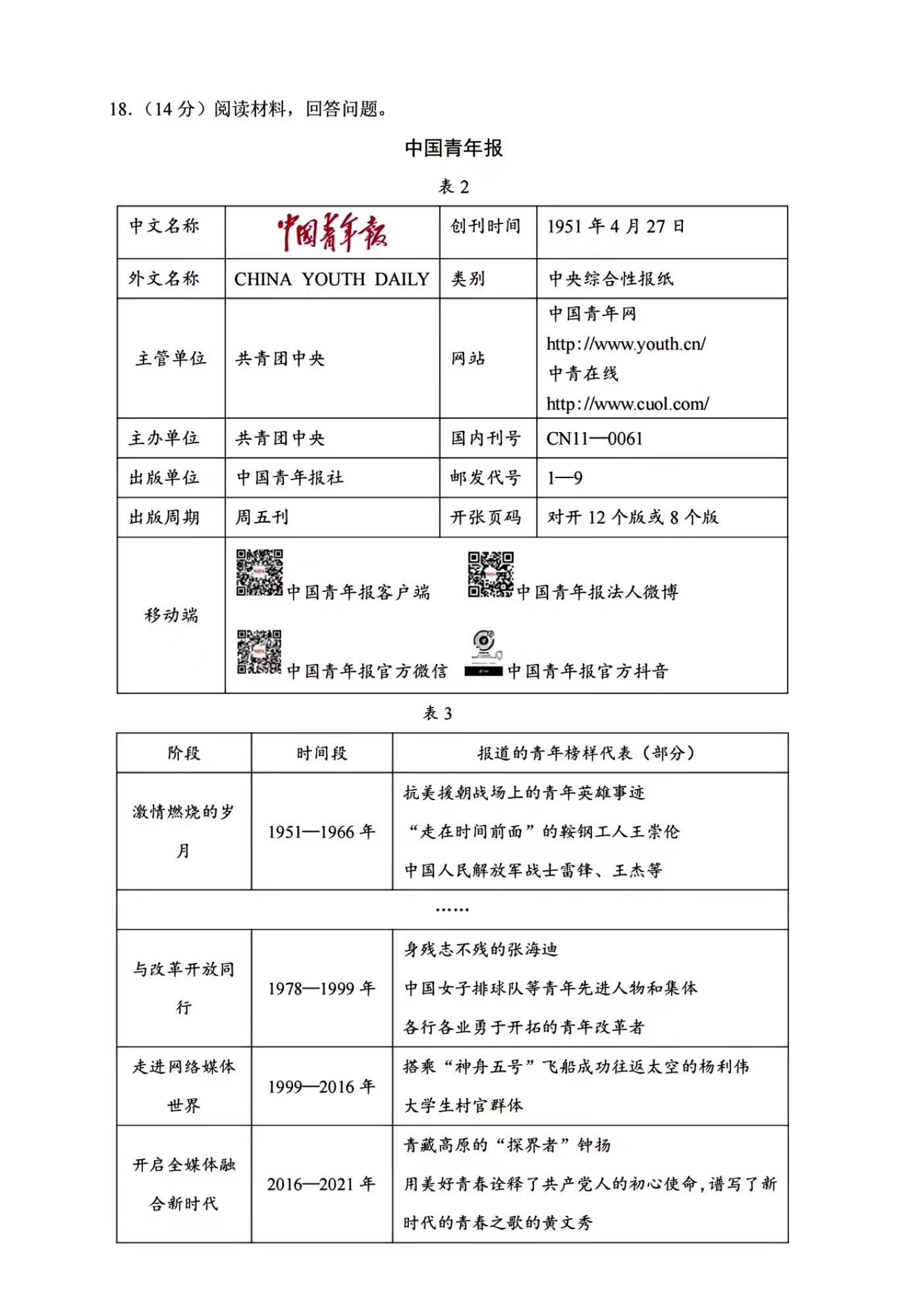 18.（14 分）阅读材料，回答问题。

中国青年报

表 2

| 中文名称 | 中国青年报 | 创刊时间 | 1951 年 4 月 27 日 |
|---|---|---|---|
| 外文名称 | CHINA YOUTH DAILY | 类别 | 中央综合性报纸 |
| 主管单位 | 共青团中央 | 网站 | 中国青年网 http://www.youth.cn/ 中青在线 http://www.cuol.com/ |
| 主办单位 | 共青团中央 | 国内刊号 | CN11—0061 |
| 出版单位 | 中国青年报社 | 邮发代号 | 1—9 |
| 出版周期 | 周五刊 | 开张页码 | 对开 12 个版或 8 个版 |
| 移动端 | 中国青年报客户端 中国青年报法人微博 中国青年报官方微信 中国青年报官方抖音 | | |

表 3

| 阶段 | 时间段 | 报道的青年榜样代表（部分） |
|---|---|---|
| 激情燃烧的岁月 | 1951—1966 年 | 抗美援朝战场上的青年英雄事迹 “走在时间前面”的鞍钢工人王崇伦 中国人民解放军战士雷锋、王杰等 |
| …… | | |
| 与改革开放同行 | 1978—1999 年 | 身残志不残的张海迪 中国女子排球队等青年先进人物和集体 各行各业勇于开拓的青年改革者 |
| 走进网络媒体世界 | 1999—2016 年 | 搭乘“神舟五号”飞船成功往返太空的杨利伟 大学生村官群体 |
| 开启全媒体融合新时代 | 2016—2021 年 | 青藏高原的“探界者”钟扬 用美好青春诠释了共产党人的初心使命，谱写了新时代的青春之歌的黄文秀 |